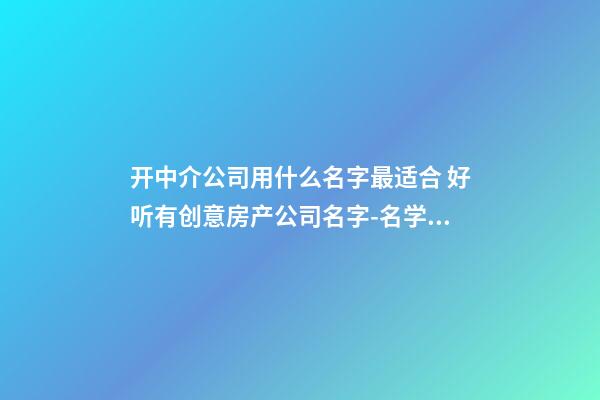 开中介公司用什么名字最适合 好听有创意房产公司名字-名学...